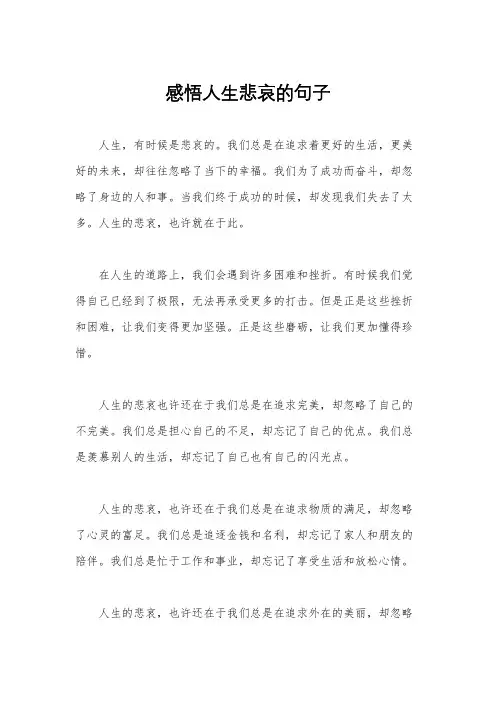 感悟人生悲哀的句子

人生，有时候是悲哀的。我们总是在追求着更好的生活，更美好的未来，却往往忽略了当下的幸福。我们为了成功而奋斗，却忽略了身边的人和事。当我们终于成功的时候，却发现我们失去了太多。人生的悲哀，也许就在于此。

在人生的道路上，我们会遇到许多困难和挫折。有时候我们觉得自己已经到了极限，无法再承受更多的打击。但是正是这些挫折和困难，让我们变得更加坚强。正是这些磨砺，让我们更加懂得珍惜。

人生的悲哀也许还在于我们总是在追求完美，却忽略了自己的不完美。我们总是担心自己的不足，却忘记了自己的优点。我们总是羡慕别人的生活，却忘记了自己也有自己的闪光点。

人生的悲哀，也许还在于我们总是在追求物质的满足，却忽略了心灵的富足。我们总是追逐金钱和名利，却忘记了家人和朋友的陪伴。我们总是忙于工作和事业，却忘记了享受生活和放松心情。

人生的悲哀，也许还在于我们总是在追求外在的美丽，却忽略